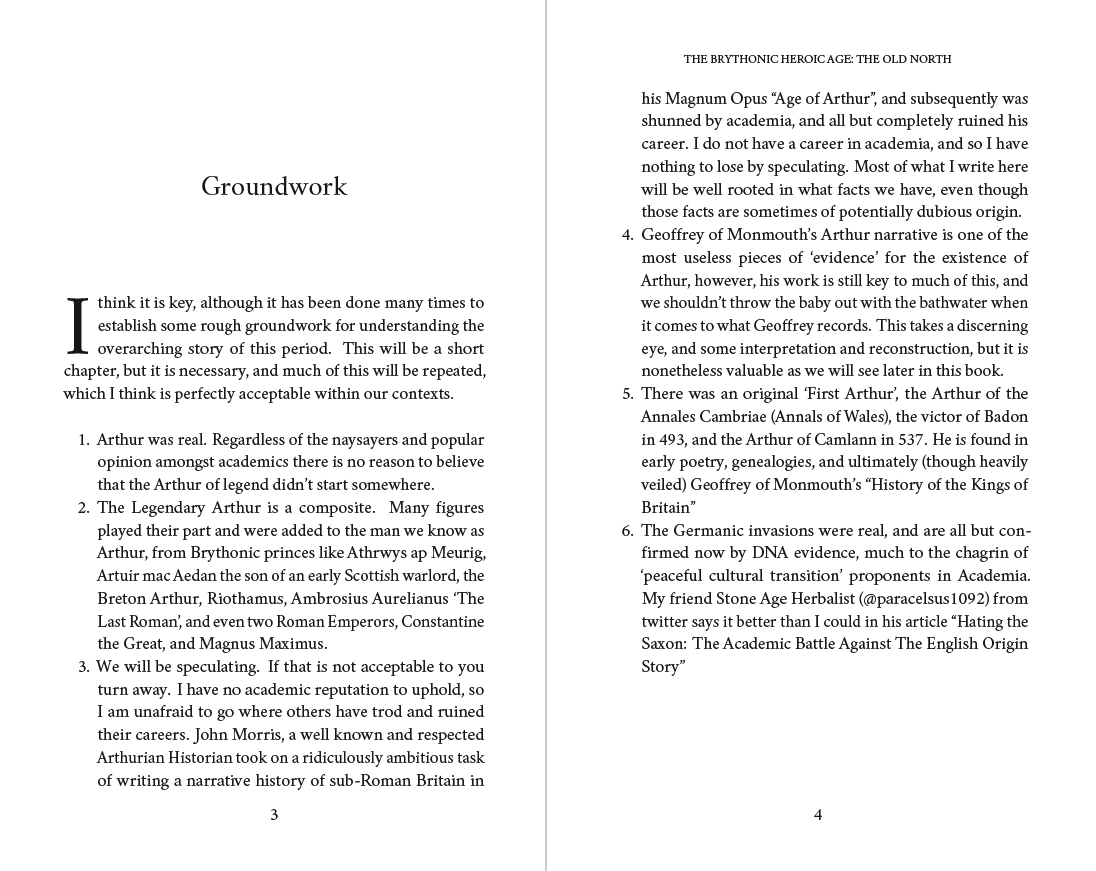 Groundwork

I think it is key, although it has been done many times to establish some rough groundwork for understanding the overarching story of this period. This will be a short chapter, but it is necessary, and much of this will be repeated, which I think is perfectly acceptable within our contexts.

1. Arthur was real. Regardless of the naysayers and popular opinion amongst academics there is no reason to believe that the Arthur of legend didn't start somewhere.
2. The Legendary Arthur is a composite. Many figures played their part and were added to the man we know as Arthur, from Brythonic princes like Athrwys ap Meurig, Artuir mac Aedan the son of an early Scottish warlord, the Breton Arthur, Riothamus, Ambrosius Aurelianus 'The Last Roman', and even two Roman Emperors, Constantine the Great, and Magnus Maximus.
3. We will be speculating. If that is not acceptable to you turn away. I have no academic reputation to uphold, so I am unafraid to go where others have trod and ruined their careers. John Morris, a well known and respected Arthurian Historian took on a ridiculously ambitious task of writing a narrative history of sub-Roman Britain in

3

THE BRYTHONIC HEROIC AGE: THE OLD NORTH

his Magnum Opus "Age of Arthur", and subsequently was shunned by academia, and all but completely ruined his career. I do not have a career in academia, and so I have nothing to lose by speculating. Most of what I write here will be well rooted in what facts we have, even though those facts are sometimes of potentially dubious origin.
4. Geoffrey of Monmouth's Arthur narrative is one of the most useless pieces of 'evidence' for the existence of Arthur, however, his work is still key to much of this, and we shouldn't throw the baby out with the bathwater when it comes to what Geoffrey records. This takes a discerning eye, and some interpretation and reconstruction, but it is nonetheless valuable as we will see later in this book.
5. There was an original 'First Arthur', the Arthur of the Annales Cambriae (Annals of Wales), the victor of Badon in 493, and the Arthur of Camlann in 537. He is found in early poetry, genealogies, and ultimately (though heavily veiled) Geoffrey of Monmouth's "History of the Kings of Britain"
6. The Germanic invasions were real, and are all but confirmed now by DNA evidence, much to the chagrin of 'peaceful cultural transition' proponents in Academia. My friend Stone Age Herbalist (@paracelsus1092) from twitter says it better than I could in his article "Hating the Saxon: The Academic Battle Against The English Origin Story"

4